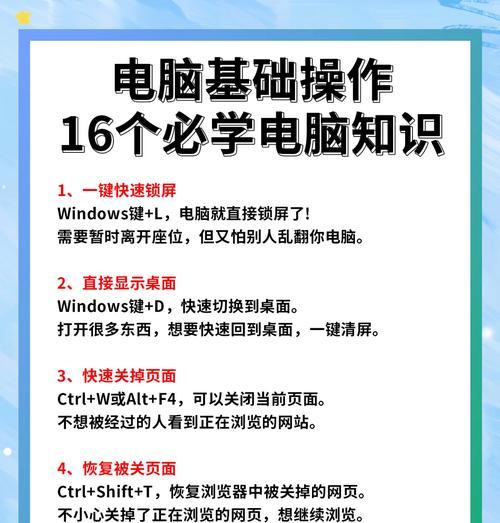 电脑基础操作
16个必学电脑知识

1、一键快速锁屏
Windows键+L，电脑就直接锁屏了!
需要暂时离开座位，但又怕别人乱翻你电脑。

2、直接显示桌面
Windows键+D，快速切换到桌面。
打开很多东西，想要快速回到桌面，一键清屏。

3、快速关掉页面
Ctrl+W或Alt+F4，可以关闭当前页面。
不想被经过的人看到正在浏览的网站。

4、恢复被关页面
Ctrl+Shift+T，恢复浏览器中被关掉的网页。
不小心关掉了正在浏览的网页，想继续浏览。